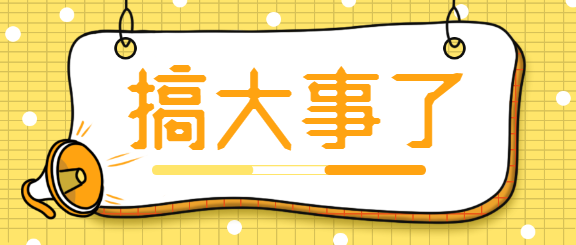 搞大事了